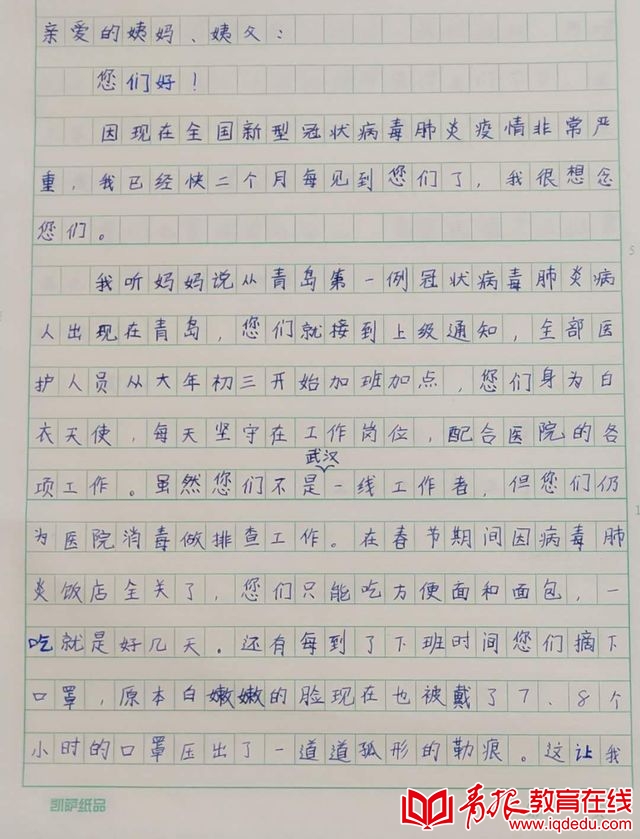 亲爱的姨妈、姨父：

您们好！

因现在全国新型冠状病毒肺炎疫情非常严重，我已经快二个月每见到您们了，我很想念您们。

我听妈妈说从青岛第一例冠状病毒肺炎病人出现在青岛，您们就接到上级通知，全部医护人员从大年初三开始加班加点，您们身为白衣天使，每天坚守在工作岗位，配合医院的各项工作。虽然您们不是武汉一线工作者，但您们仍为医院消毒做排查工作。在春节期间因病毒肺炎饭店全关了，您们只能吃方便面和面包，一吃就是好几天。还有每到了下班时间您们摘下口罩，原本白嫩嫩的脸现在也被戴了7、8个小时的口罩压出了一道道弧形的勒痕。这让我

凯萨纸品

青报教育在线 www.iqdedu.com